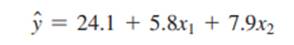 $\hat{y} = 24.1 + 5.8x_1 + 7.9x_2$